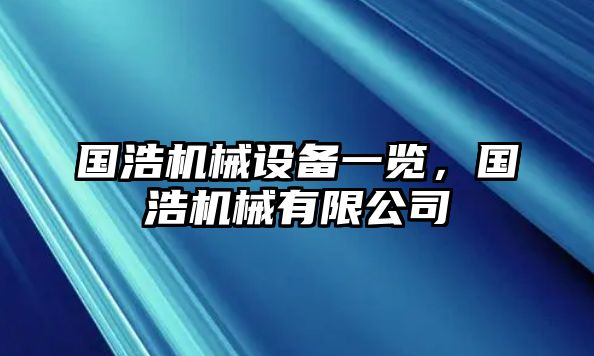 国浩机械设备一览，国浩机械有限公司